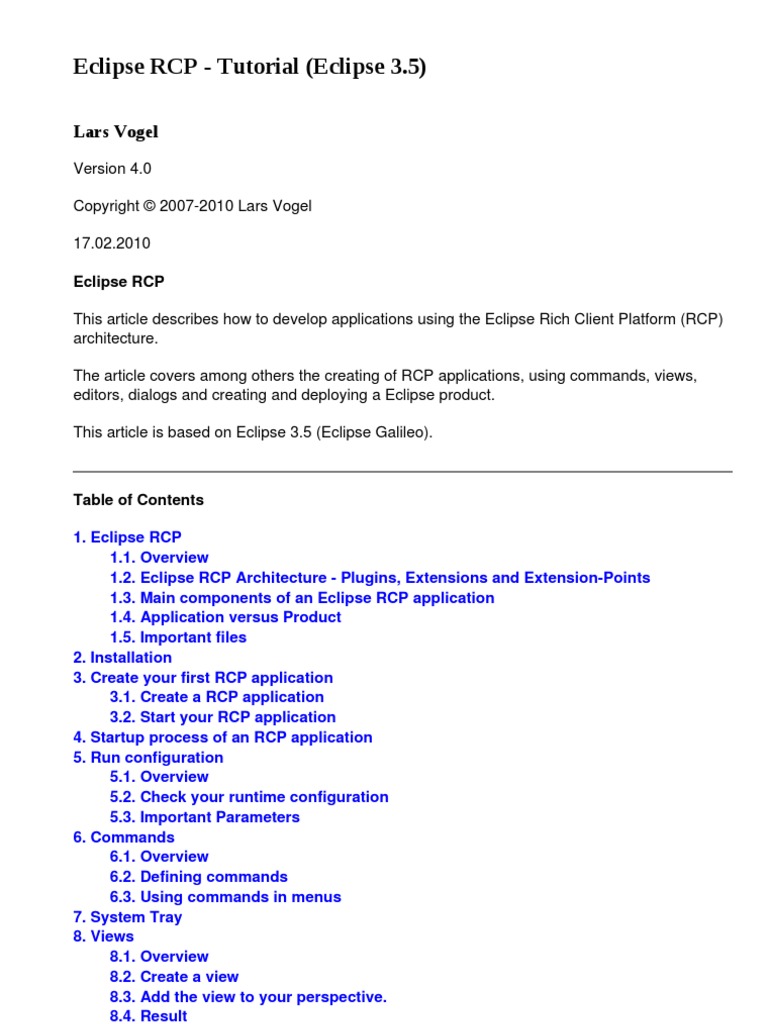 Eclipse RCP - Tutorial (Eclipse 3.5)

Lars Vogel

Version 4.0

Copyright © 2007-2010 Lars Vogel

17.02.2010

Eclipse RCP

This article describes how to develop applications using the Eclipse Rich Client Platform (RCP) architecture.

The article covers among others the creating of RCP applications, using commands, views, editors, dialogs and creating and deploying a Eclipse product.

This article is based on Eclipse 3.5 (Eclipse Galileo).

Table of Contents

1. Eclipse RCP
1.1. Overview
1.2. Eclipse RCP Architecture - Plugins, Extensions and Extension-Points
1.3. Main components of an Eclipse RCP application
1.4. Application versus Product
1.5. Important files
2. Installation
3. Create your first RCP application
3.1. Create a RCP application
3.2. Start your RCP application
4. Startup process of an RCP application
5. Run configuration
5.1. Overview
5.2. Check your runtime configuration
5.3. Important Parameters
6. Commands
6.1. Overview
6.2. Defining commands
6.3. Using commands in menus
7. System Tray
8. Views
8.1. Overview
8.2. Create a view
8.3. Add the view to your perspective.
8.4. Result